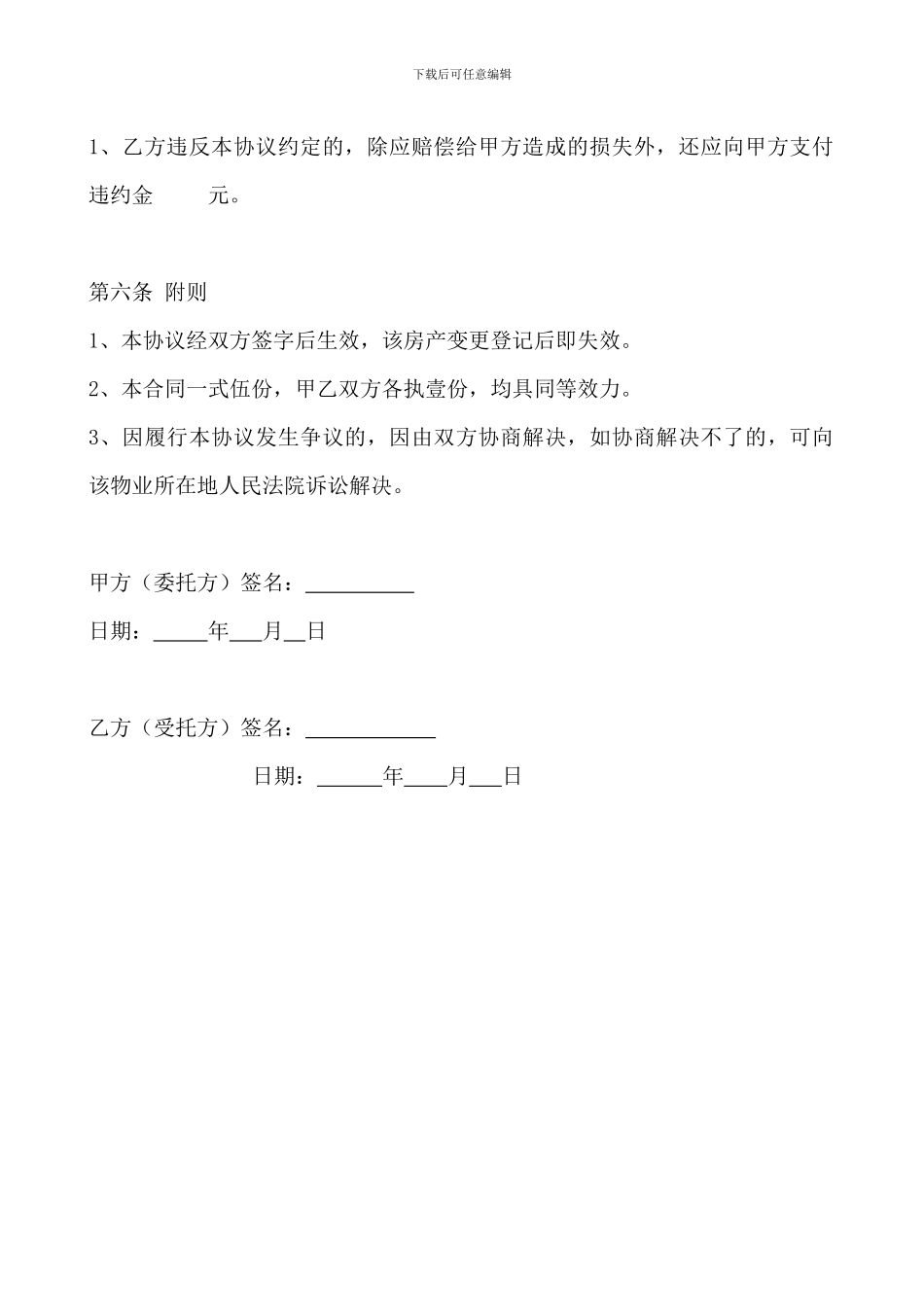 下载后可任意编辑

1、乙方违反本协议约定的，除应赔偿给甲方造成的损失外，还应向甲方支付违约金　　元。

第六条 附则

1、本协议经双方签字后生效，该房产变更登记后即失效。

2、本合同一式伍份，甲乙双方各执壹份，均具同等效力。

3、因履行本协议发生争议的，因由双方协商解决，如协商解决不了的，可向该物业所在地人民法院诉讼解决。

甲方（委托方）签名：__________

日期：_____年___月__日

乙方（受托方）签名：____________

日期：______年____月___日